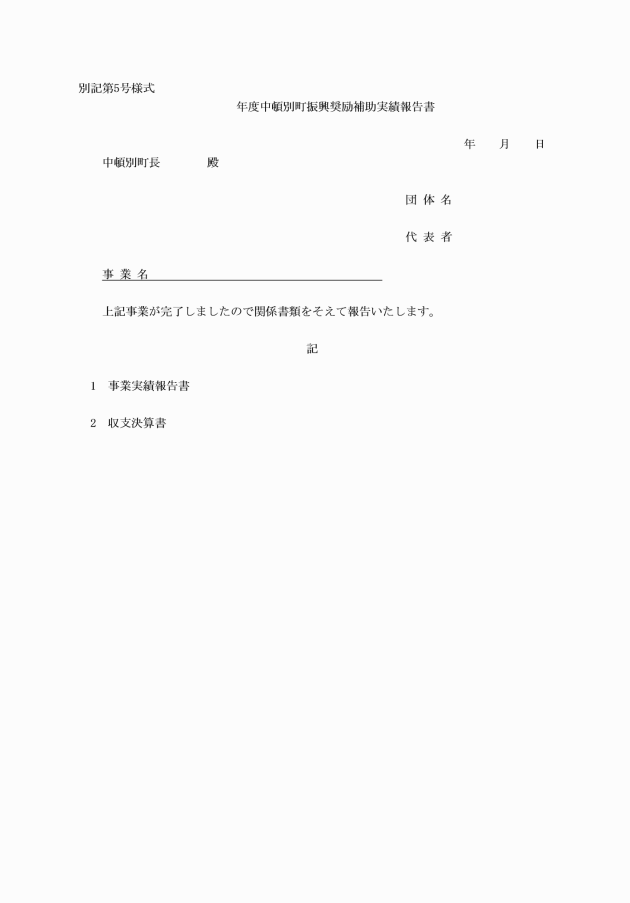 別記第5号様式

年度中頓別町振興奨励補助実績報告書

年　月　日

中頓別町長　　　殿

団 体 名

代 表 者

事 業 名

上記事業が完了しましたので関係書類をそえて報告いたします。

記

1　事業実績報告書

2　収支決算書